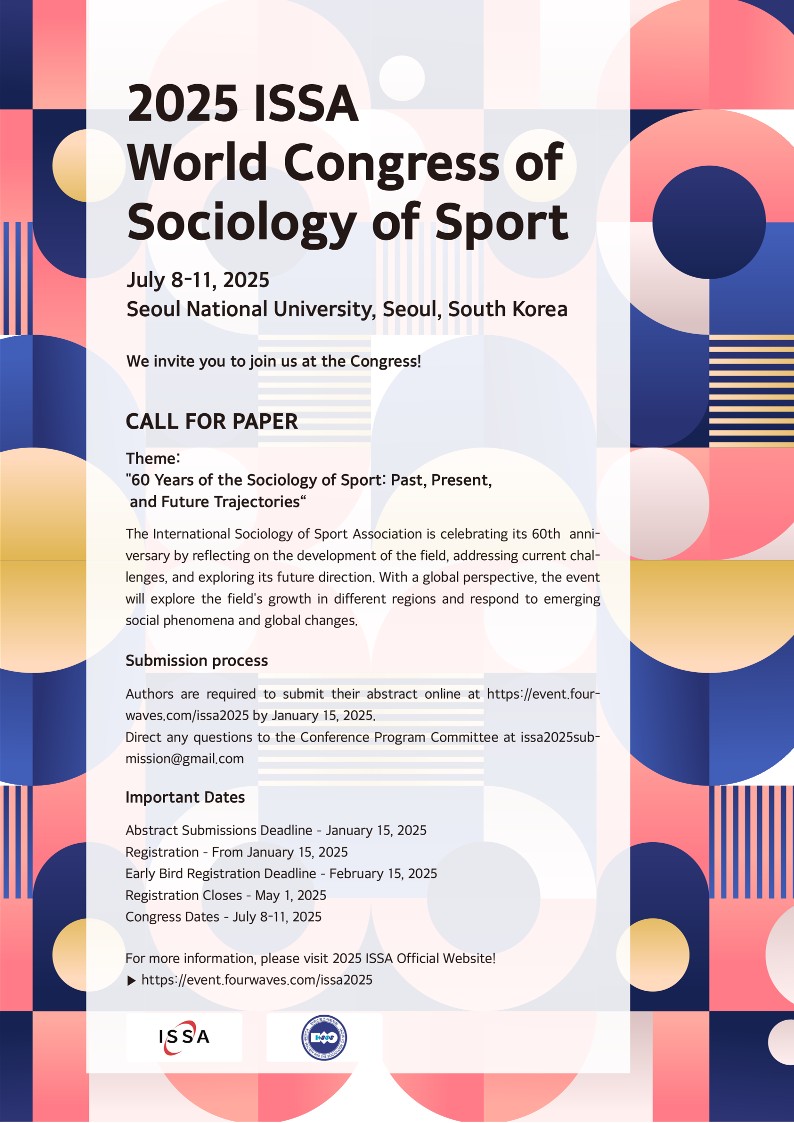 2025 ISSA World Congress of Sociology of Sport

July 8-11, 2025
Seoul National University, Seoul, South Korea

We invite you to join us at the Congress!

CALL FOR PAPER

Theme:
"60 Years of the Sociology of Sport: Past, Present, and Future Trajectories“

The International Sociology of Sport Association is celebrating its 60th anniversary by reflecting on the development of the field, addressing current challenges, and exploring its future direction. With a global perspective, the event will explore the field's growth in different regions and respond to emerging social phenomena and global changes.

Submission process

Authors are required to submit their abstract online at https://event.fourwaves.com/issa2025 by January 15, 2025.
Direct any questions to the Conference Program Committee at issa2025submission@gmail.com

Important Dates

Abstract Submissions Deadline - January 15, 2025
Registration - From January 15, 2025
Early Bird Registration Deadline - February 15, 2025
Registration Closes - May 1, 2025
Congress Dates - July 8-11, 2025

For more information, please visit 2025 ISSA Official Website!
▶ https://event.fourwaves.com/issa2025

ISSA